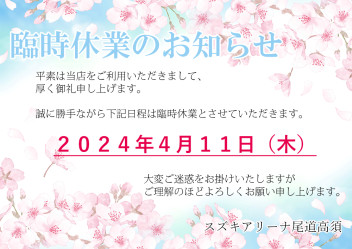 臨時休業のお知らせ

平素は当店をご利用いただきまして、
厚く御礼申し上げます。

誠に勝手ながら下記日程は臨時休業とさせていただきます。

２０２４年4月１１日（木）

大変ご迷惑をお掛けいたしますが
ご理解のほどよろしくお願い申し上げます。

スズキアリーナ尾道高須